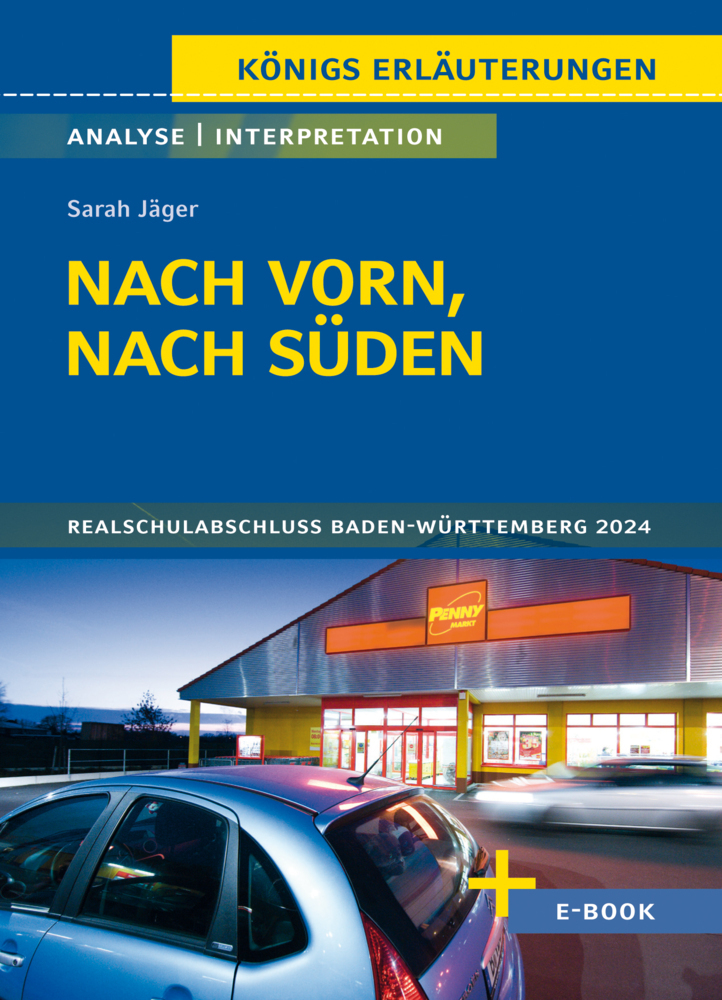 KÖNIGS ERLÄUTERUNGEN

ANALYSE | INTERPRETATION

Sarah Jäger

NACH VORN, NACH SÜDEN

REALSCHULABSCHLUSS BADEN-WÜRTTEMBERG 2024

PENNY MARKT

+ E-BOOK